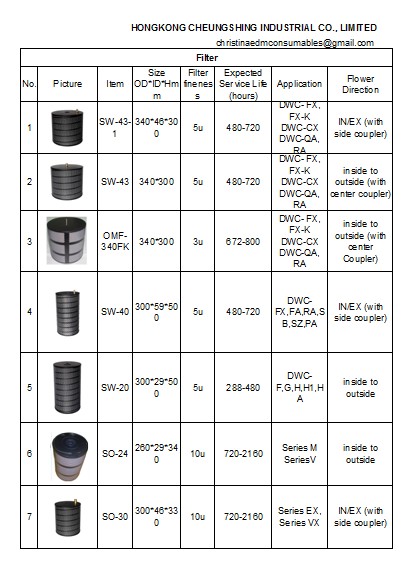 HONGKONG CHEUNGSHING INDUSTRIAL CO., LIMITED

christinaedmconsumables@gmail.com

Filter

| No. | Picture | Item | Size OD*ID*Hmm | Filter fineness | Expected Service Life (hours) | Application | Flower Direction |
|---|---|---|---|---|---|---|---|
| 1 | | SW-43-1 | 340*46*300 | 5u | 480-720 | DWC- FX, FX-K DWC-CX DWC-QA, RA | IN/EX (with side coupler) |
| 2 | | SW-43 | 340*300 | 5u | 480-720 | DWC- FX, FX-K DWC-CX DWC-QA, RA | inside to outside (with center coupler) |
| 3 | | OMF-340FK | 340*300 | 3u | 672-800 | DWC- FX, FX-K DWC-CX DWC-QA, RA | inside to outside (with center Coupler) |
| 4 | | SW-40 | 300*59*500 | 5u | 480-720 | DWC-FX,FA,RA,SB,SZ,PA | IN/EX (with side coupler) |
| 5 | | SW-20 | 300*29*500 | 5u | 288-480 | DWC-F,G,H,H1,HA | inside to outside |
| 6 | | SO-24 | 260*29*340 | 10u | 720-2160 | Series M SeriesV | inside to outside |
| 7 | | SO-30 | 300*46*330 | 10u | 720-2160 | Series EX, Series VX | IN/EX (with side coupler) |